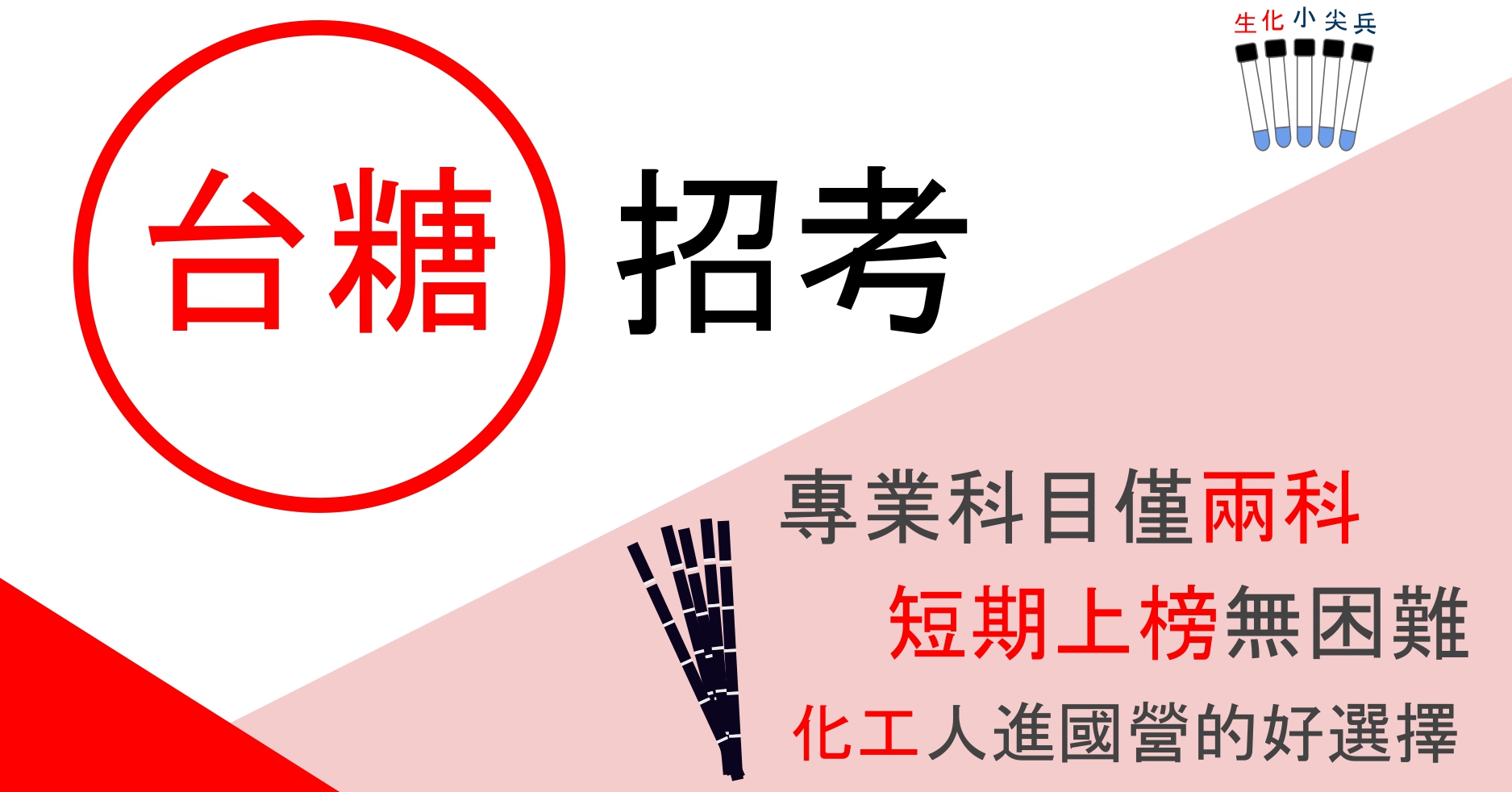 生化小尖兵

台糖 招考

專業科目僅兩科
短期上榜無困難
化工人進國營的好選擇